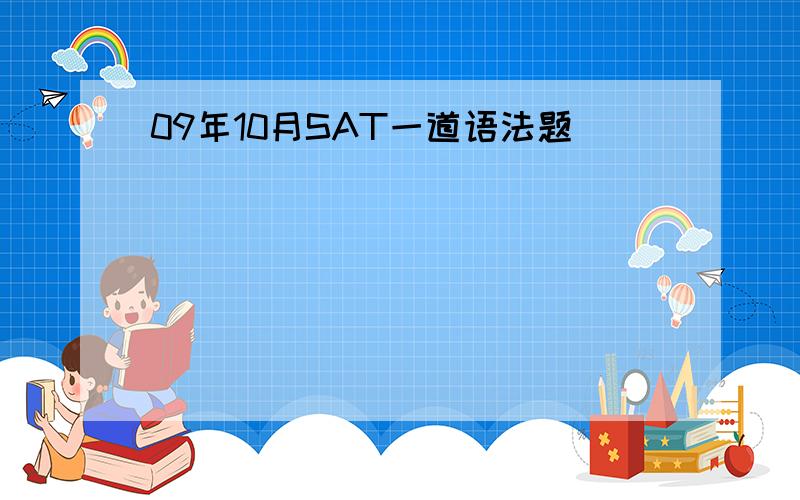 09年10月SAT一道语法题